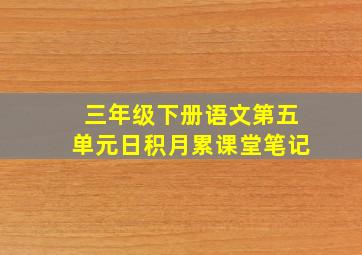 三年级下册语文第五单元日积月累课堂笔记